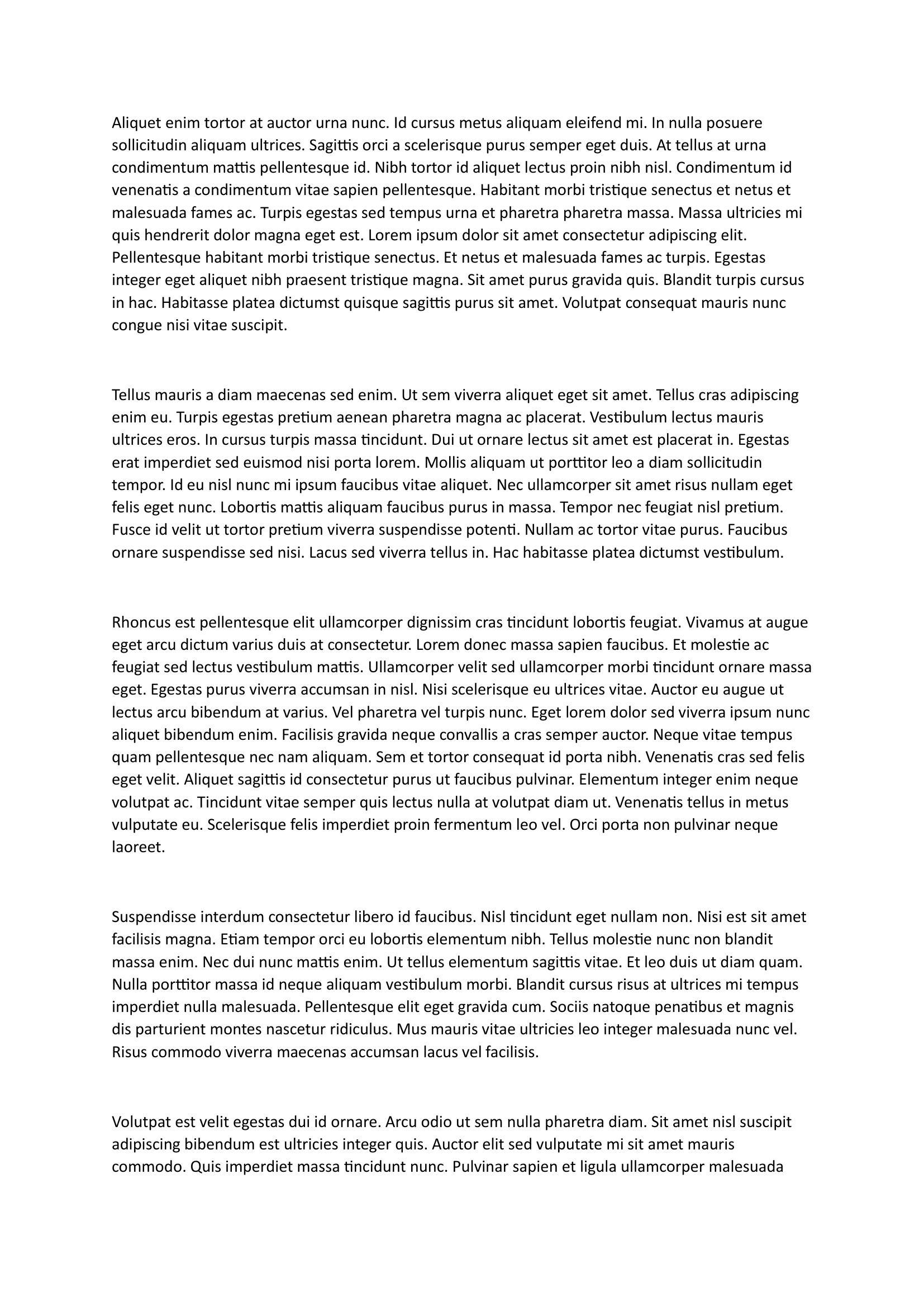 Aliquet enim tortor at auctor urna nunc. Id cursus metus aliquam eleifend mi. In nulla posuere sollicitudin aliquam ultrices. Sagittis orci a scelerisque purus semper eget duis. At tellus at urna condimentum mattis pellentesque id. Nibh tortor id aliquet lectus proin nibh nisl. Condimentum id venenatis a condimentum vitae sapien pellentesque. Habitant morbi tristique senectus et netus et malesuada fames ac. Turpis egestas sed tempus urna et pharetra pharetra massa. Massa ultricies mi quis hendrerit dolor magna eget est. Lorem ipsum dolor sit amet consectetur adipiscing elit. Pellentesque habitant morbi tristique senectus. Et netus et malesuada fames ac turpis. Egestas integer eget aliquet nibh praesent tristique magna. Sit amet purus gravida quis. Blandit turpis cursus in hac. Habitasse platea dictumst quisque sagittis purus sit amet. Volutpat consequat mauris nunc congue nisi vitae suscipit.

Tellus mauris a diam maecenas sed enim. Ut sem viverra aliquet eget sit amet. Tellus cras adipiscing enim eu. Turpis egestas pretium aenean pharetra magna ac placerat. Vestibulum lectus mauris ultrices eros. In cursus turpis massa tincidunt. Dui ut ornare lectus sit amet est placerat in. Egestas erat imperdiet sed euismod nisi porta lorem. Mollis aliquam ut porttitor leo a diam sollicitudin tempor. Id eu nisl nunc mi ipsum faucibus vitae aliquet. Nec ullamcorper sit amet risus nullam eget felis eget nunc. Lobortis mattis aliquam faucibus purus in massa. Tempor nec feugiat nisl pretium. Fusce id velit ut tortor pretium viverra suspendisse potenti. Nullam ac tortor vitae purus. Faucibus ornare suspendisse sed nisi. Lacus sed viverra tellus in. Hac habitasse platea dictumst vestibulum.

Rhoncus est pellentesque elit ullamcorper dignissim cras tincidunt lobortis feugiat. Vivamus at augue eget arcu dictum varius duis at consectetur. Lorem donec massa sapien faucibus. Et molestie ac feugiat sed lectus vestibulum mattis. Ullamcorper velit sed ullamcorper morbi tincidunt ornare massa eget. Egestas purus viverra accumsan in nisl. Nisi scelerisque eu ultrices vitae. Auctor eu augue ut lectus arcu bibendum at varius. Vel pharetra vel turpis nunc. Eget lorem dolor sed viverra ipsum nunc aliquet bibendum enim. Facilisis gravida neque convallis a cras semper auctor. Neque vitae tempus quam pellentesque nec nam aliquam. Sem et tortor consequat id porta nibh. Venenatis cras sed felis eget velit. Aliquet sagittis id consectetur purus ut faucibus pulvinar. Elementum integer enim neque volutpat ac. Tincidunt vitae semper quis lectus nulla at volutpat diam ut. Venenatis tellus in metus vulputate eu. Scelerisque felis imperdiet proin fermentum leo vel. Orci porta non pulvinar neque laoreet.

Suspendisse interdum consectetur libero id faucibus. Nisl tincidunt eget nullam non. Nisi est sit amet facilisis magna. Etiam tempor orci eu lobortis elementum nibh. Tellus molestie nunc non blandit massa enim. Nec dui nunc mattis enim. Ut tellus elementum sagittis vitae. Et leo duis ut diam quam. Nulla porttitor massa id neque aliquam vestibulum morbi. Blandit cursus risus at ultrices mi tempus imperdiet nulla malesuada. Pellentesque elit eget gravida cum. Sociis natoque penatibus et magnis dis parturient montes nascetur ridiculus. Mus mauris vitae ultricies leo integer malesuada nunc vel. Risus commodo viverra maecenas accumsan lacus vel facilisis.

Volutpat est velit egestas dui id ornare. Arcu odio ut sem nulla pharetra diam. Sit amet nisl suscipit adipiscing bibendum est ultricies integer quis. Auctor elit sed vulputate mi sit amet mauris commodo. Quis imperdiet massa tincidunt nunc. Pulvinar sapien et ligula ullamcorper malesuada